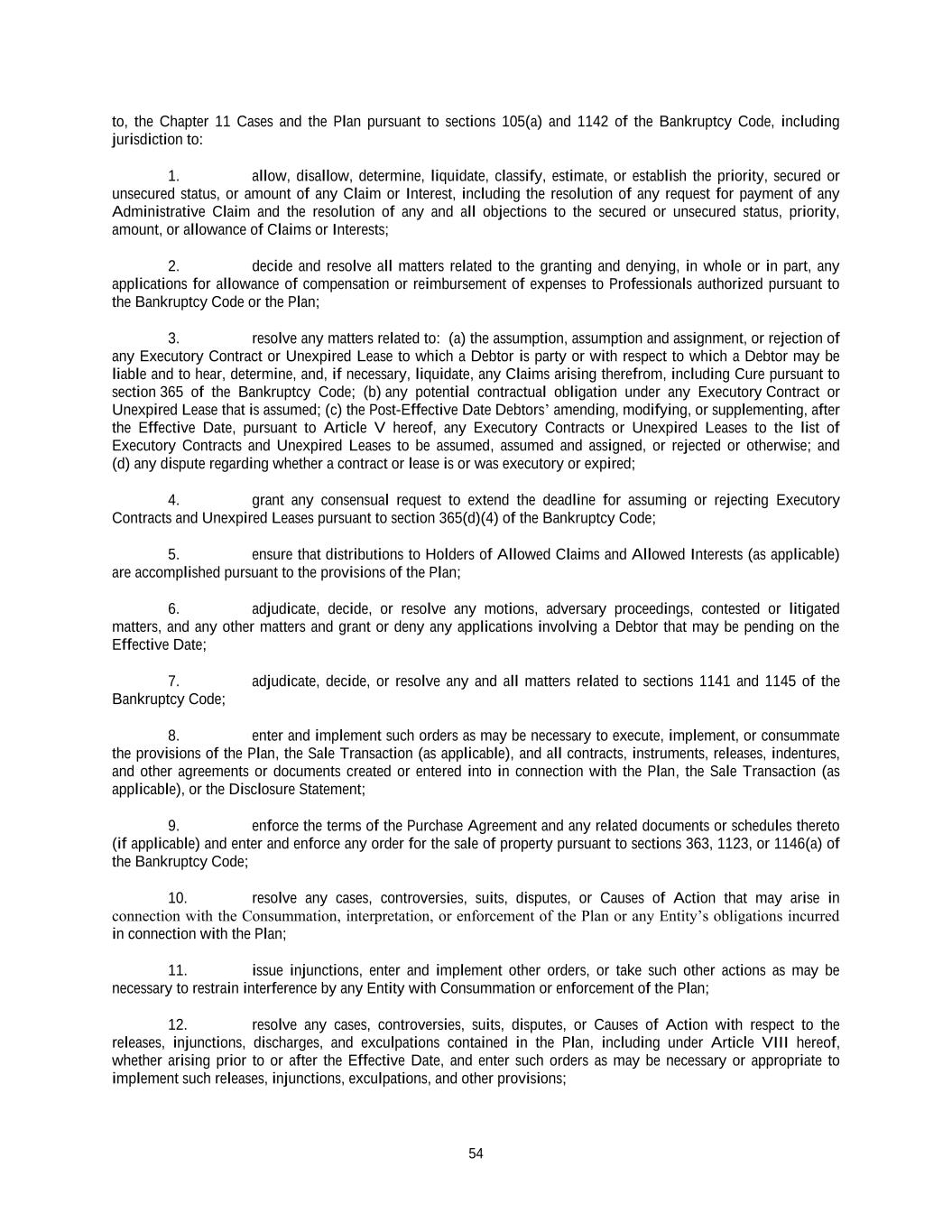 to, the Chapter 11 Cases and the Plan pursuant to sections 105(a) and 1142 of the Bankruptcy Code, including jurisdiction to:

1. allow, disallow, determine, liquidate, classify, estimate, or establish the priority, secured or unsecured status, or amount of any Claim or Interest, including the resolution of any request for payment of any Administrative Claim and the resolution of any and all objections to the secured or unsecured status, priority, amount, or allowance of Claims or Interests;

2. decide and resolve all matters related to the granting and denying, in whole or in part, any applications for allowance of compensation or reimbursement of expenses to Professionals authorized pursuant to the Bankruptcy Code or the Plan;

3. resolve any matters related to: (a) the assumption, assumption and assignment, or rejection of any Executory Contract or Unexpired Lease to which a Debtor is party or with respect to which a Debtor may be liable and to hear, determine, and, if necessary, liquidate, any Claims arising therefrom, including Cure pursuant to section 365 of the Bankruptcy Code; (b) any potential contractual obligation under any Executory Contract or Unexpired Lease that is assumed; (c) the Post-Effective Date Debtors' amending, modifying, or supplementing, after the Effective Date, pursuant to Article V hereof, any Executory Contracts or Unexpired Leases to the list of Executory Contracts and Unexpired Leases to be assumed, assumed and assigned, or rejected or otherwise; and (d) any dispute regarding whether a contract or lease is or was executory or expired;

4. grant any consensual request to extend the deadline for assuming or rejecting Executory Contracts and Unexpired Leases pursuant to section 365(d)(4) of the Bankruptcy Code;

5. ensure that distributions to Holders of Allowed Claims and Allowed Interests (as applicable) are accomplished pursuant to the provisions of the Plan;

6. adjudicate, decide, or resolve any motions, adversary proceedings, contested or litigated matters, and any other matters and grant or deny any applications involving a Debtor that may be pending on the Effective Date;

7. adjudicate, decide, or resolve any and all matters related to sections 1141 and 1145 of the Bankruptcy Code;

8. enter and implement such orders as may be necessary to execute, implement, or consummate the provisions of the Plan, the Sale Transaction (as applicable), and all contracts, instruments, releases, indentures, and other agreements or documents created or entered into in connection with the Plan, the Sale Transaction (as applicable), or the Disclosure Statement;

9. enforce the terms of the Purchase Agreement and any related documents or schedules thereto (if applicable) and enter and enforce any order for the sale of property pursuant to sections 363, 1123, or 1146(a) of the Bankruptcy Code;

10. resolve any cases, controversies, suits, disputes, or Causes of Action that may arise in connection with the Consummation, interpretation, or enforcement of the Plan or any Entity's obligations incurred in connection with the Plan;

11. issue injunctions, enter and implement other orders, or take such other actions as may be necessary to restrain interference by any Entity with Consummation or enforcement of the Plan;

12. resolve any cases, controversies, suits, disputes, or Causes of Action with respect to the releases, injunctions, discharges, and exculpations contained in the Plan, including under Article VIII hereof, whether arising prior to or after the Effective Date, and enter such orders as may be necessary or appropriate to implement such releases, injunctions, exculpations, and other provisions;

54